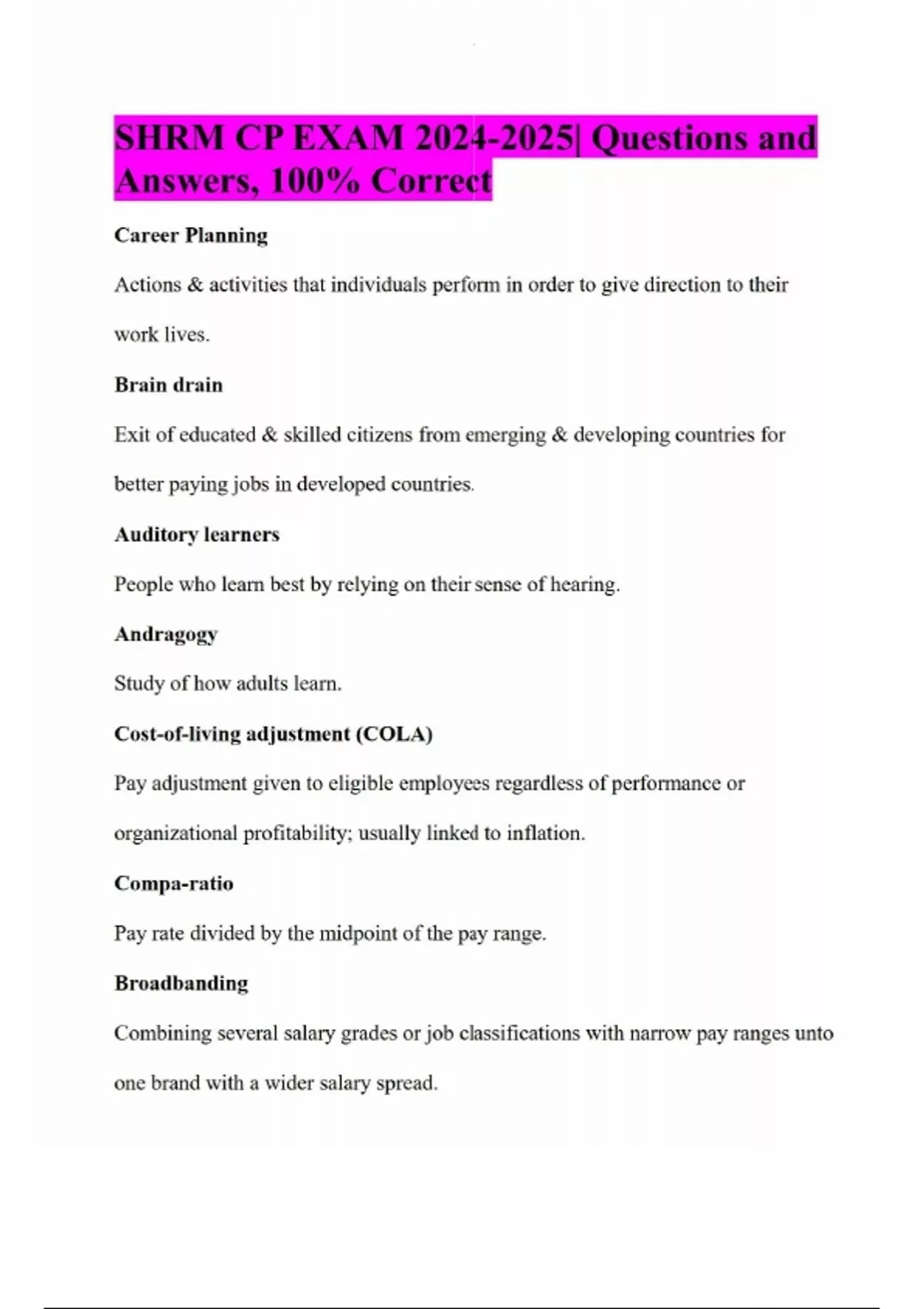 SHRM CP EXAM 2024-2025| Questions and Answers, 100% Correct

Career Planning

Actions & activities that individuals perform in order to give direction to their work lives.

Brain drain

Exit of educated & skilled citizens from emerging & developing countries for better paying jobs in developed countries.

Auditory learners

People who learn best by relying on their sense of hearing.

Andragogy

Study of how adults learn.

Cost-of-living adjustment (COLA)

Pay adjustment given to eligible employees regardless of performance or organizational profitability; usually linked to inflation.

Compa-ratio

Pay rate divided by the midpoint of the pay range.

Broadbanding

Combining several salary grades or job classifications with narrow pay ranges unto one brand with a wider salary spread.